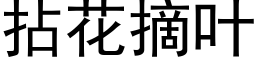 拈花摘叶